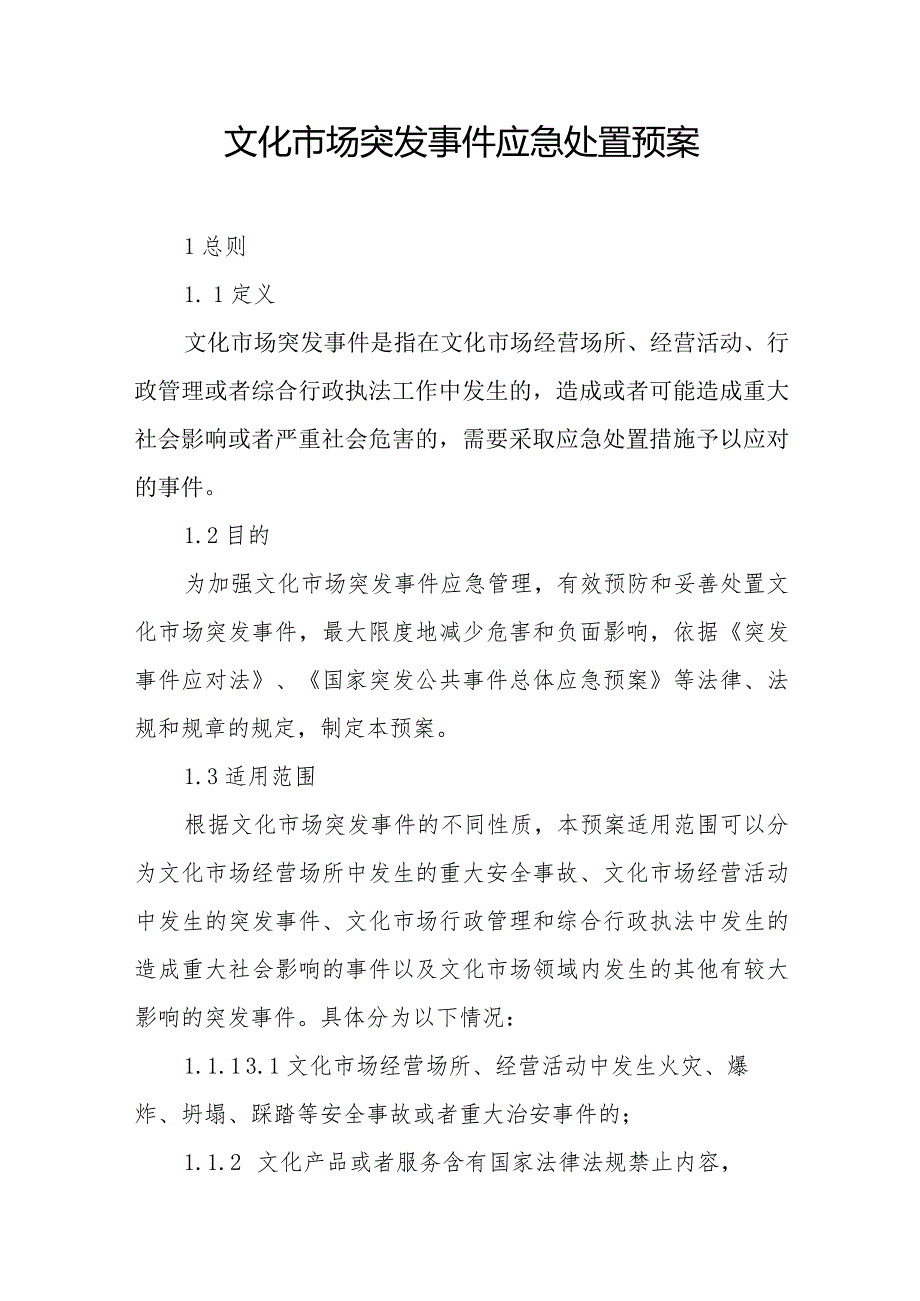 文化市场突发事件应急处置预案

1总则

1.1定义

文化市场突发事件是指在文化市场经营场所、经营活动、行政管理或者综合行政执法工作中发生的，造成或者可能造成重大社会影响或者严重社会危害的，需要采取应急处置措施予以应对的事件。

1.2目的

为加强文化市场突发事件应急管理，有效预防和妥善处置文化市场突发事件，最大限度地减少危害和负面影响，依据《突发事件应对法》、《国家突发公共事件总体应急预案》等法律、法规和规章的规定，制定本预案。

1.3适用范围

根据文化市场突发事件的不同性质，本预案适用范围可以分为文化市场经营场所中发生的重大安全事故、文化市场经营活动中发生的突发事件、文化市场行政管理和综合行政执法中发生的造成重大社会影响的事件以及文化市场领域内发生的其他有较大影响的突发事件。具体分为以下情况：

1.1.13.1文化市场经营场所、经营活动中发生火灾、爆炸、坍塌、踩踏等安全事故或者重大治安事件的；

1.1.2 文化产品或者服务含有国家法律法规禁止内容，